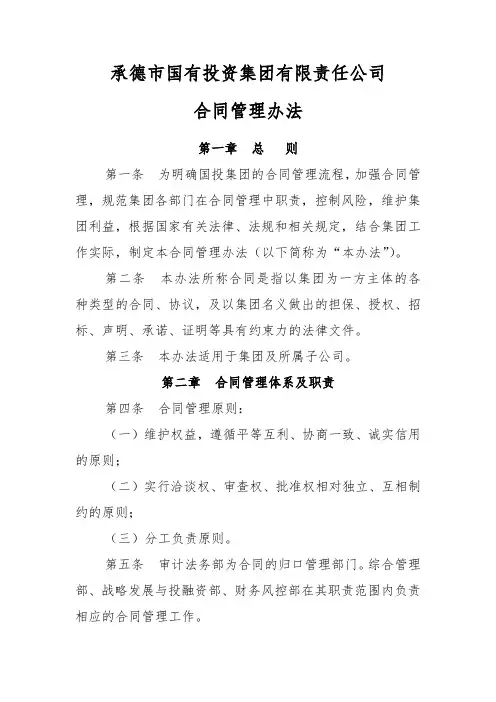 承德市国有投资集团有限责任公司

合同管理办法

第一章　总　则

第一条　为明确国投集团的合同管理流程，加强合同管理，规范集团各部门在合同管理中职责，控制风险，维护集团利益，根据国家有关法律、法规和相关规定，结合集团工作实际，制定本合同管理办法（以下简称为“本办法”）。

第二条　本办法所称合同是指以集团为一方主体的各种类型的合同、协议，及以集团名义做出的担保、授权、招标、声明、承诺、证明等具有约束力的法律文件。

第三条　本办法适用于集团及所属子公司。

第二章　合同管理体系及职责

第四条　合同管理原则：

（一）维护权益，遵循平等互利、协商一致、诚实信用的原则；

（二）实行洽谈权、审查权、批准权相对独立、互相制约的原则；

（三）分工负责原则。

第五条　审计法务部为合同的归口管理部门。综合管理部、战略发展与投融资部、财务风控部在其职责范围内负责相应的合同管理工作。